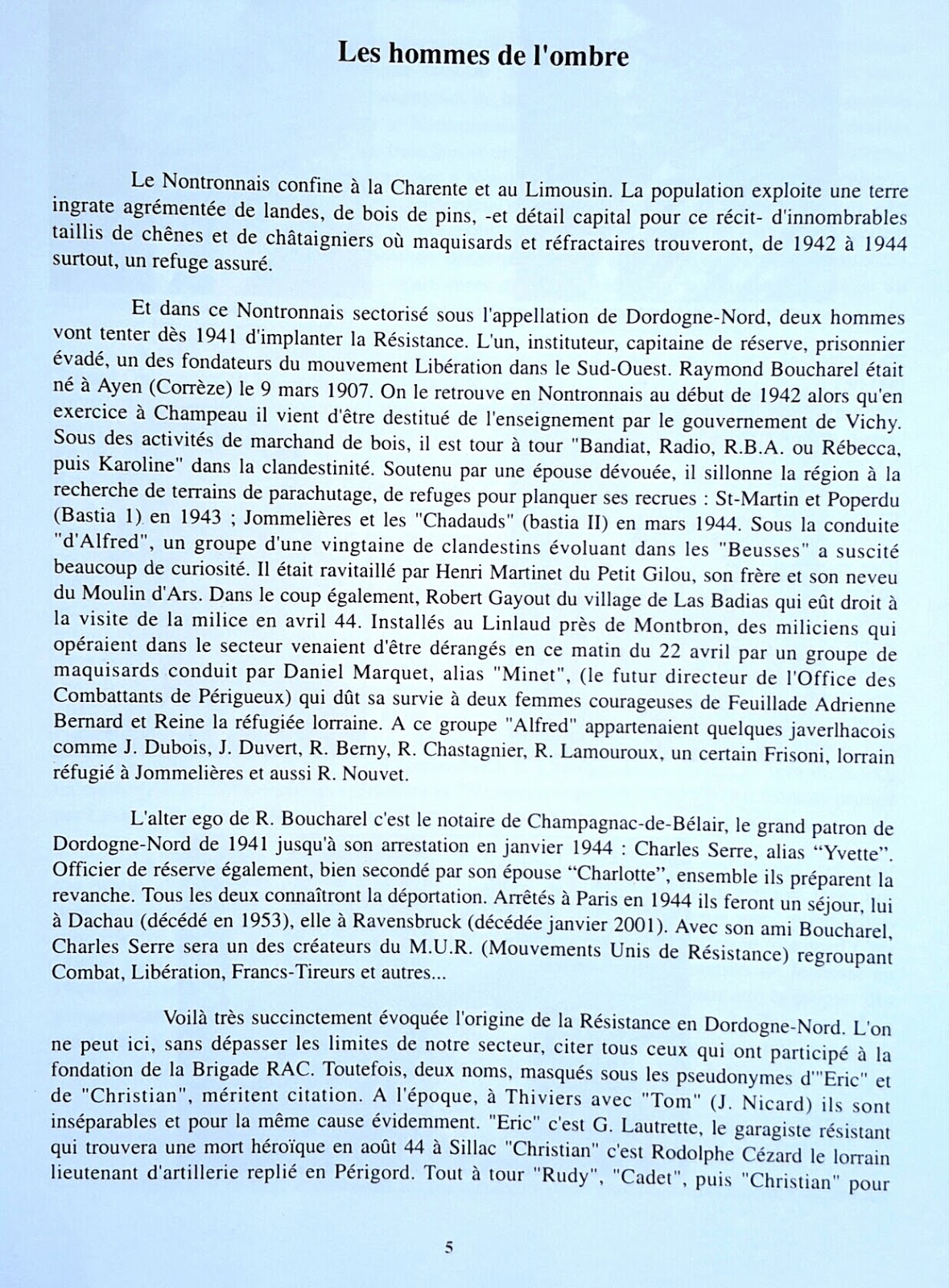 Les hommes de l'ombre

Le Nontronnais confine à la Charente et au Limousin. La population exploite une terre ingrate agrémentée de landes, de bois de pins, -et détail capital pour ce récit- d'innombrables taillis de chênes et de châtaigniers où maquisards et réfractaires trouveront, de 1942 à 1944 surtout, un refuge assuré.

Et dans ce Nontronnais sectorisé sous l'appellation de Dordogne-Nord, deux hommes vont tenter dès 1941 d'implanter la Résistance. L'un, instituteur, capitaine de réserve, prisonnier évadé, un des fondateurs du mouvement Libération dans le Sud-Ouest. Raymond Boucharel était né à Ayen (Corrèze) le 9 mars 1907. On le retrouve en Nontronnais au début de 1942 alors qu'en exercice à Champeau il vient d'être destitué de l'enseignement par le gouvernement de Vichy. Sous des activités de marchand de bois, il est tour à tour "Bandiat, Radio, R.B.A. ou Rébecca, puis Karoline" dans la clandestinité. Soutenu par une épouse dévouée, il sillonne la région à la recherche de terrains de parachutage, de refuges pour planquer ses recrues : St-Martin et Poperdu (Bastia 1) en 1943 ; Jommelières et les "Chadauds" (bastia II) en mars 1944. Sous la conduite "d'Alfred", un groupe d'une vingtaine de clandestins évoluant dans les "Beusses" a suscité beaucoup de curiosité. Il était ravitaillé par Henri Martinet du Petit Gilou, son frère et son neveu du Moulin d'Ars. Dans le coup également, Robert Gayout du village de Las Badias qui eût droit à la visite de la milice en avril 44. Installés au Linlaud près de Montbron, des miliciens qui opéraient dans le secteur venaient d'être dérangés en ce matin du 22 avril par un groupe de maquisards conduit par Daniel Marquet, alias "Minet", (le futur directeur de l'Office des Combattants de Périgueux) qui dût sa survie à deux femmes courageuses de Feuillade Adrienne Bernard et Reine la réfugiée lorraine. A ce groupe "Alfred" appartenaient quelques javerlhacois comme J. Dubois, J. Duvert, R. Berny, R. Chastagnier, R. Lamouroux, un certain Frisoni, lorrain réfugié à Jommelières et aussi R. Nouvet.

L'alter ego de R. Boucharel c'est le notaire de Champagnac-de-Bélair, le grand patron de Dordogne-Nord de 1941 jusqu'à son arrestation en janvier 1944 : Charles Serre, alias “Yvette”. Officier de réserve également, bien secondé par son épouse “Charlotte”, ensemble ils préparent la revanche. Tous les deux connaîtront la déportation. Arrêtés à Paris en 1944 ils feront un séjour, lui à Dachau (décédé en 1953), elle à Ravensbruck (décédée janvier 2001). Avec son ami Boucharel, Charles Serre sera un des créateurs du M.U.R. (Mouvements Unis de Résistance) regroupant Combat, Libération, Francs-Tireurs et autres...

Voilà très succinctement évoquée l'origine de la Résistance en Dordogne-Nord. L'on ne peut ici, sans dépasser les limites de notre secteur, citer tous ceux qui ont participé à la fondation de la Brigade RAC. Toutefois, deux noms, masqués sous les pseudonymes d'"Eric" et de "Christian", méritent citation. A l'époque, à Thiviers avec "Tom" (J. Nicard) ils sont inséparables et pour la même cause évidemment. "Eric" c'est G. Lautrette, le garagiste résistant qui trouvera une mort héroïque en août 44 à Sillac "Christian" c'est Rodolphe Cézard le lorrain lieutenant d'artillerie replié en Périgord. Tout à tour "Rudy", "Cadet", puis "Christian" pour

5